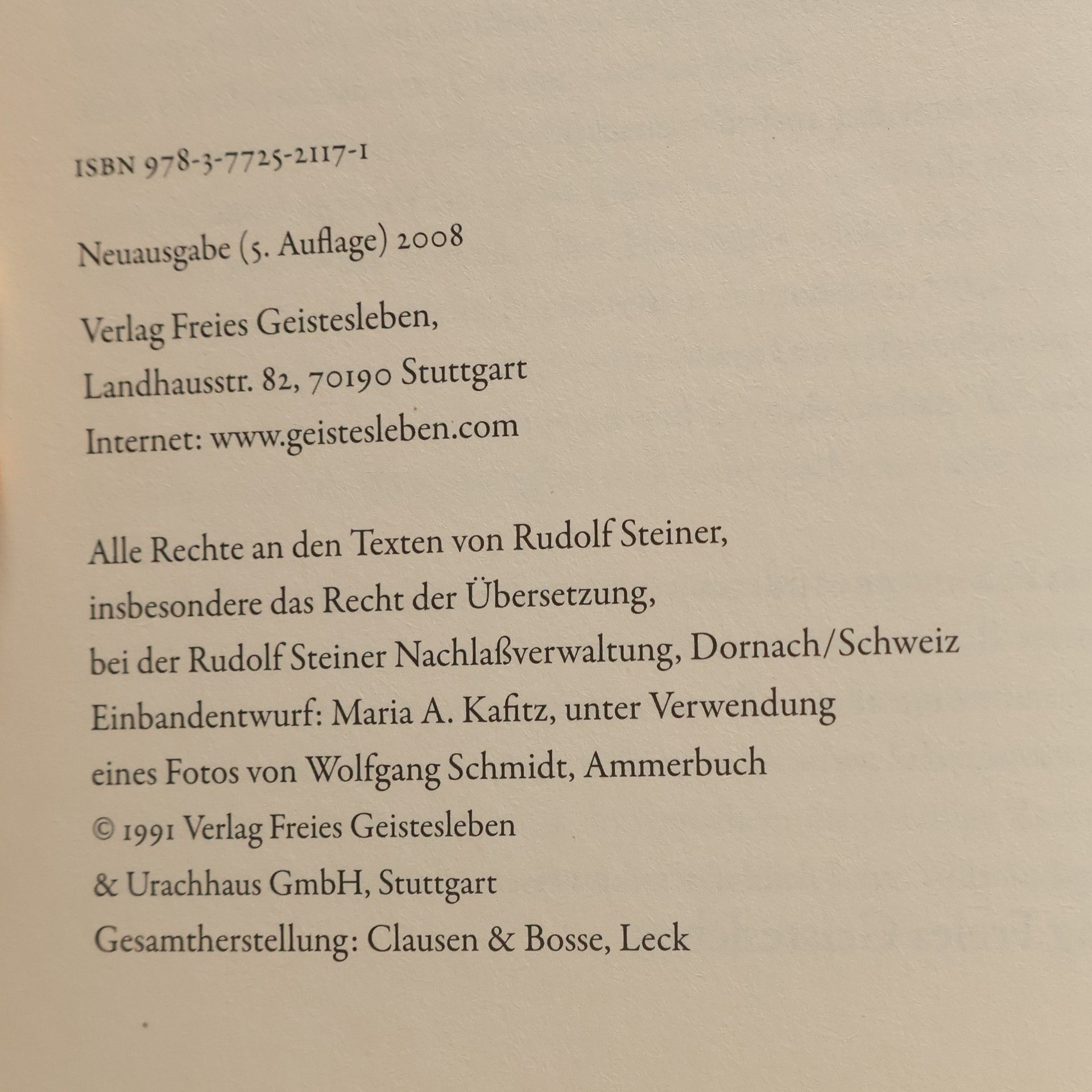 ISBN 978-3-7725-2117-1

Neuausgabe (5. Auflage) 2008

Verlag Freies Geistesleben,
Landhausstr. 82, 70190 Stuttgart
Internet: www.geistesleben.com

Alle Rechte an den Texten von Rudolf Steiner, insbesondere das Recht der Übersetzung, bei der Rudolf Steiner Nachlaßverwaltung, Dornach/Schweiz

Einbandentwurf: Maria A. Kafitz, unter Verwendung eines Fotos von Wolfgang Schmidt, Ammerbuch

© 1991 Verlag Freies Geistesleben
& Urachhaus GmbH, Stuttgart

Gesamtherstellung: Clausen & Bosse, Leck